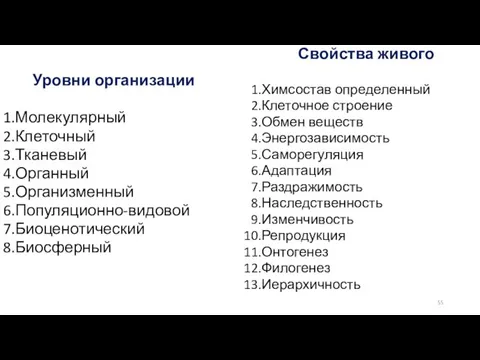 Уровни организации

1.Молекулярный
2.Клеточный
3.Тканевый
4.Органный
5.Организменный
6.Популяционно-видовой
7.Биоценотический
8.Биосферный

Свойства живого

1.Химсостав определенный
2.Клеточное строение
3.Обмен веществ
4.Энергозависимость
5.Саморегуляция
6.Адаптация
7.Раздражимость
8.Наследственность
9.Изменчивость
10.Репродукция
11.Онтогенез
12.Филогенез
13.Иерархичность

55